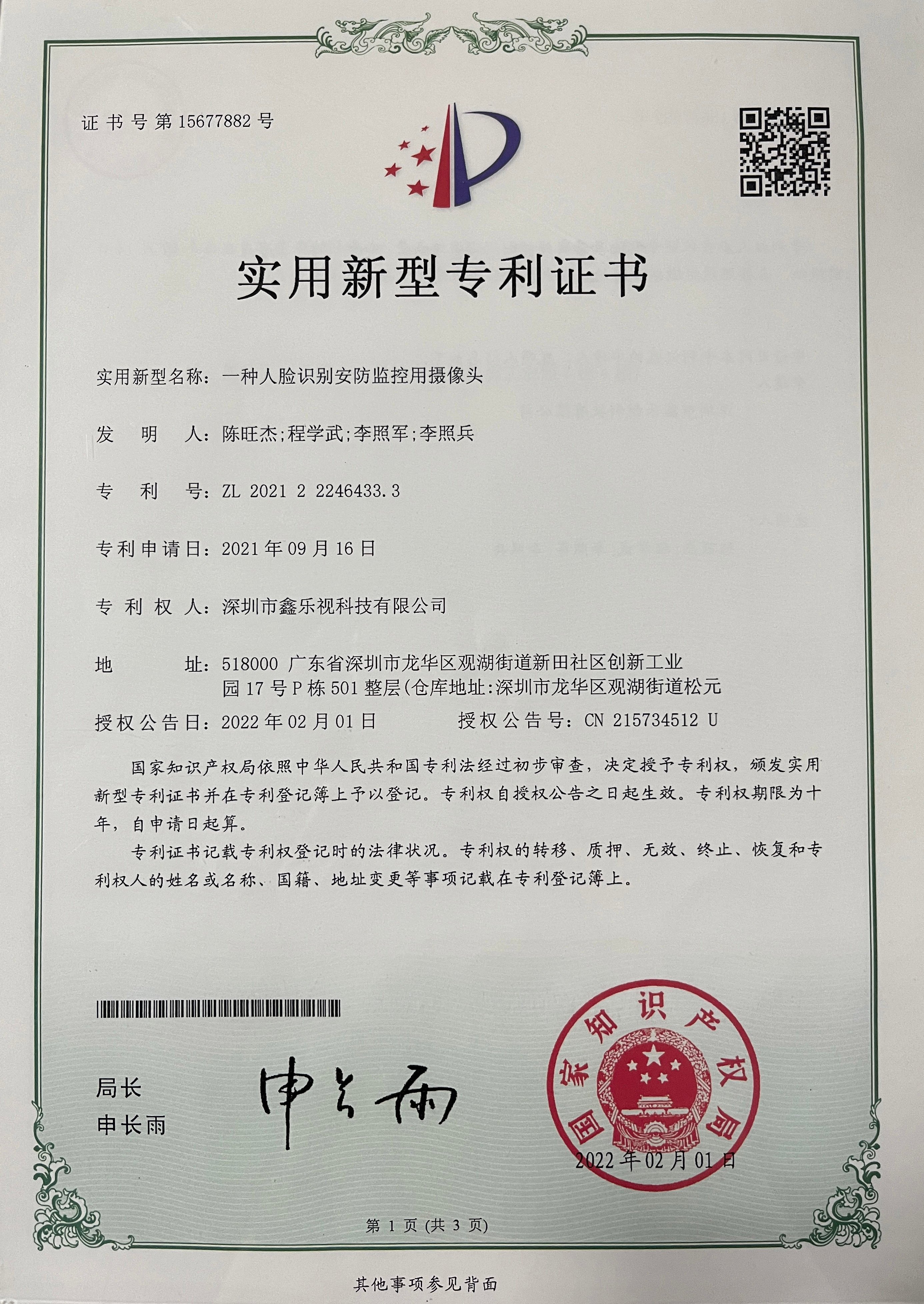 证书号第15677882号

实用新型专利证书

实用新型名称：一种人脸识别安防监控用摄像头

发　明　人：陈旺杰;程学武;李照军;李照兵

专　利　号：ZL 2021 2 2246433.3

专利申请日：2021年09月16日

专 利 权 人：深圳市鑫乐视科技有限公司

地　　　址：518000 广东省深圳市龙华区观湖街道新田社区创新工业园17号P栋501整层(仓库地址:深圳市龙华区观湖街道松元

授权公告日：2022年02月01日　　　授权公告号：CN 215734512 U

国家知识产权局依照中华人民共和国专利法经过初步审查，决定授予专利权，颁发实用新型专利证书并在专利登记簿上予以登记。专利权自授权公告之日起生效。专利权期限为十年，自申请日起算。

专利证书记载专利权登记时的法律状况。专利权的转移、质押、无效、终止、恢复和专利权人的姓名或名称、国籍、地址变更等事项记载在专利登记簿上。

局长
申长雨

申长雨

国家知识产权局

2022年02月01日

第 1 页 (共 3 页)

其他事项参见背面